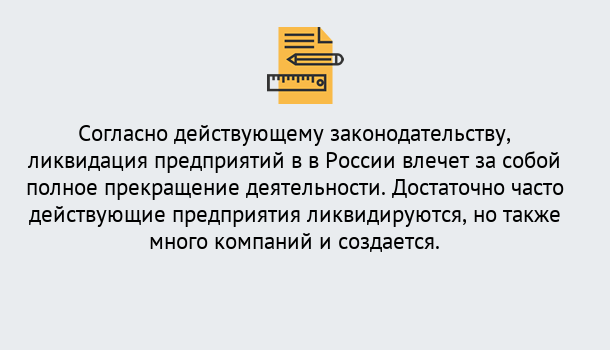 Согласно действующему законодательству, ликвидация предприятий в в России влечет за собой полное прекращение деятельности. Достаточно часто действующие предприятия ликвидируются, но также много компаний и создается.